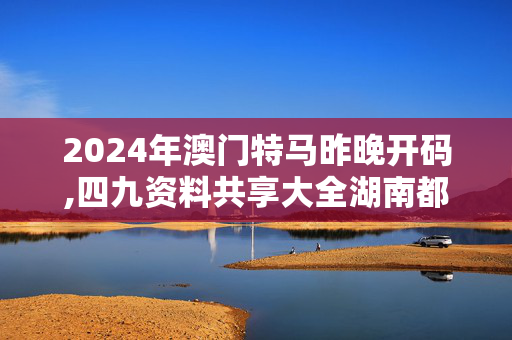 2024年澳门特马昨晚开码,四九资料共享大全湖南都